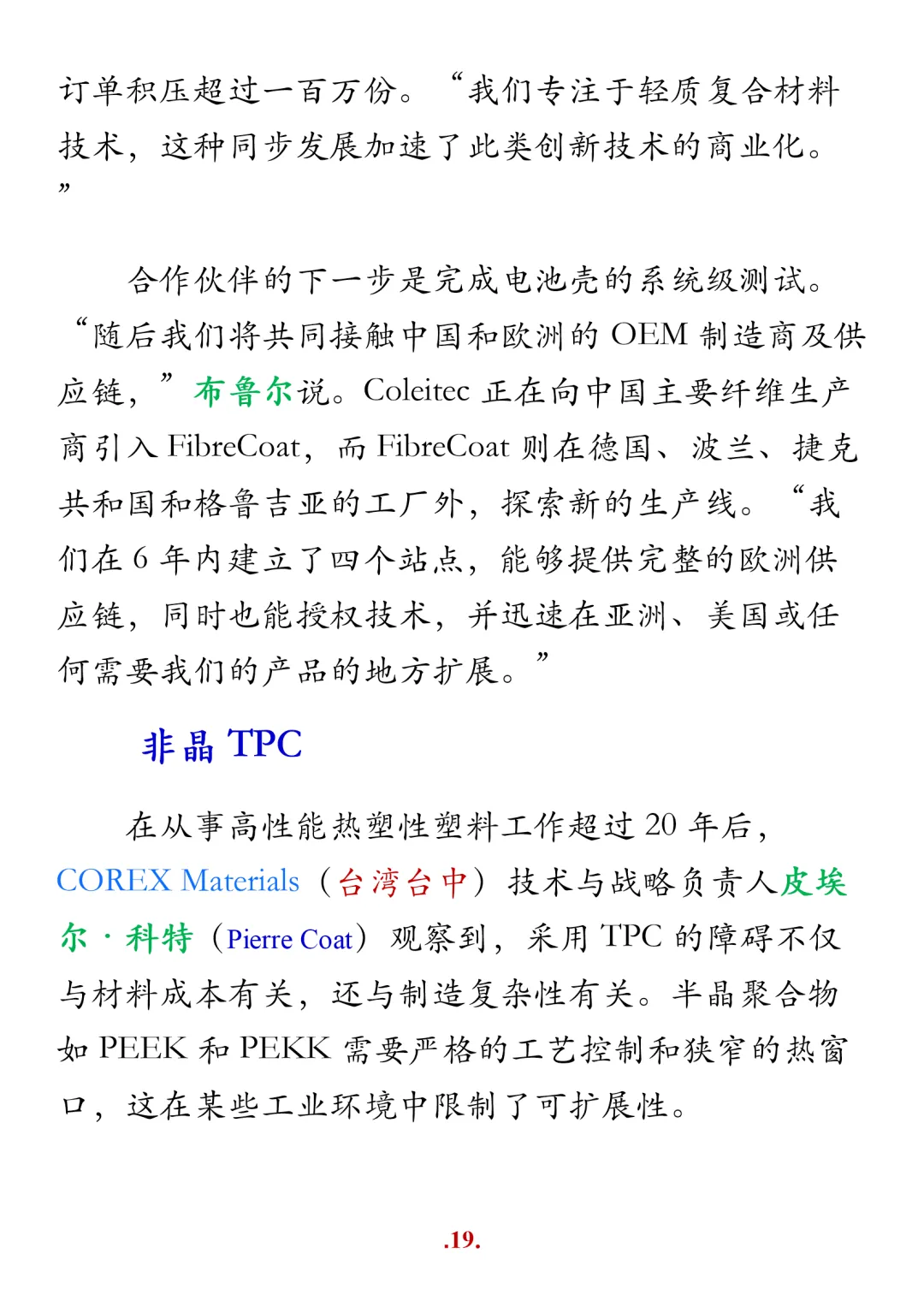 订单积压超过一百万份。“我们专注于轻质复合材料技术，这种同步发展加速了此类创新技术的商业化。”

合作伙伴的下一步是完成电池壳的系统级测试。“随后我们将共同接触中国和欧洲的 OEM 制造商及供应链，”布鲁尔说。Coleitec 正在向中国主要纤维生产商引入 FibreCoat，而 FibreCoat 则在德国、波兰、捷克共和国和格鲁吉亚的工厂外，探索新的生产线。“我们在 6 年内建立了四个站点，能够提供完整的欧洲供应链，同时也能授权技术，并迅速在亚洲、美国或任何需要我们的产品的地方扩展。”

非晶 TPC

在从事高性能热塑性塑料工作超过 20 年后，COREX Materials（台湾台中）技术与战略负责人皮埃尔·科特（Pierre Coat）观察到，采用 TPC 的障碍不仅与材料成本有关，还与制造复杂性有关。半晶聚合物如 PEEK 和 PEKK 需要严格的工艺控制和狭窄的热窗口，这在某些工业环境中限制了可扩展性。

.19.